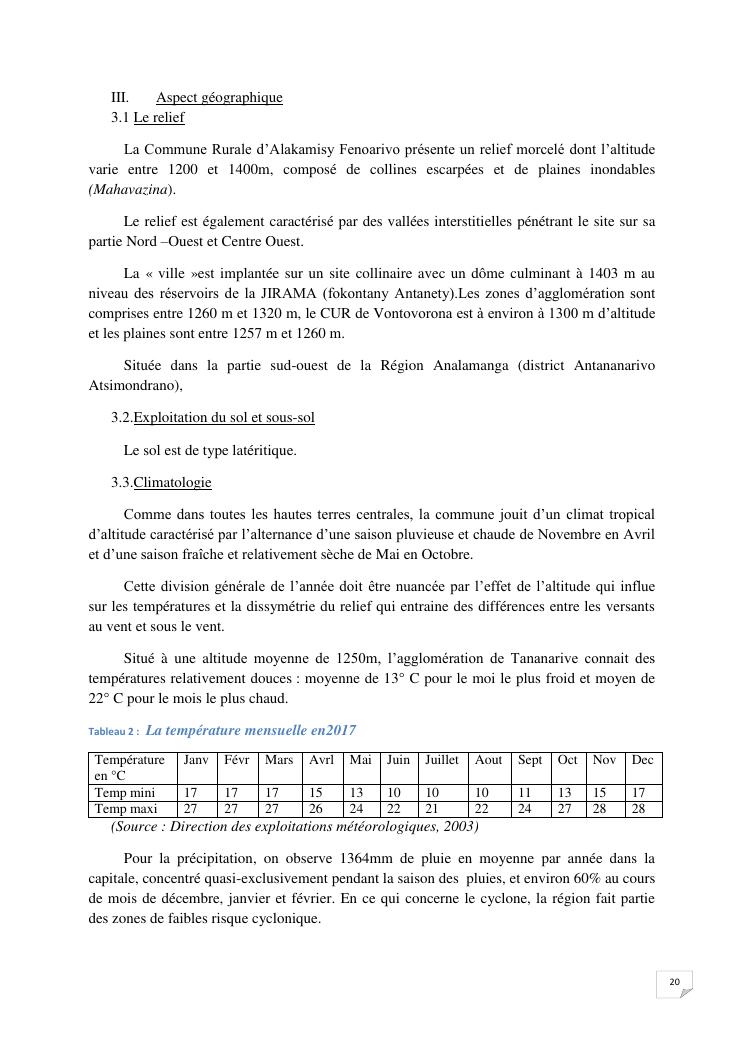 III. Aspect géographique
3.1 Le relief

La Commune Rurale d'Alakamisy Fenoarivo présente un relief morcelé dont l'altitude varie entre 1200 et 1400m, composé de collines escarpées et de plaines inondables (Mahavazina).

Le relief est également caractérisé par des vallées interstitielles pénétrant le site sur sa partie Nord –Ouest et Centre Ouest.

La « ville »est implantée sur un site collinaire avec un dôme culminant à 1403 m au niveau des réservoirs de la JIRAMA (fokontany Antanety).Les zones d'agglomération sont comprises entre 1260 m et 1320 m, le CUR de Vontovorona est à environ à 1300 m d'altitude et les plaines sont entre 1257 m et 1260 m.

Située dans la partie sud-ouest de la Région Analamanga (district Antananarivo Atsimondrano),

3.2.Exploitation du sol et sous-sol

Le sol est de type latéritique.

3.3.Climatologie

Comme dans toutes les hautes terres centrales, la commune jouit d'un climat tropical d'altitude caractérisé par l'alternance d'une saison pluvieuse et chaude de Novembre en Avril et d'une saison fraîche et relativement sèche de Mai en Octobre.

Cette division générale de l'année doit être nuancée par l'effet de l'altitude qui influe sur les températures et la dissymétrie du relief qui entraine des différences entre les versants au vent et sous le vent.

Situé à une altitude moyenne de 1250m, l'agglomération de Tananarive connait des températures relativement douces : moyenne de 13° C pour le moi le plus froid et moyen de 22° C pour le mois le plus chaud.

Tableau 2 : La température mensuelle en2017

| Température en °C | Janv | Févr | Mars | Avrl | Mai | Juin | Juillet | Aout | Sept | Oct | Nov | Dec |
|---|---|---|---|---|---|---|---|---|---|---|---|---|
| Temp mini | 17 | 17 | 17 | 15 | 13 | 10 | 10 | 10 | 11 | 13 | 15 | 17 |
| Temp maxi | 27 | 27 | 27 | 26 | 24 | 22 | 21 | 22 | 24 | 27 | 28 | 28 |

(Source : Direction des exploitations météorologiques, 2003)

Pour la précipitation, on observe 1364mm de pluie en moyenne par année dans la capitale, concentré quasi-exclusivement pendant la saison des pluies, et environ 60% au cours de mois de décembre, janvier et février. En ce qui concerne le cyclone, la région fait partie des zones de faibles risque cyclonique.

20